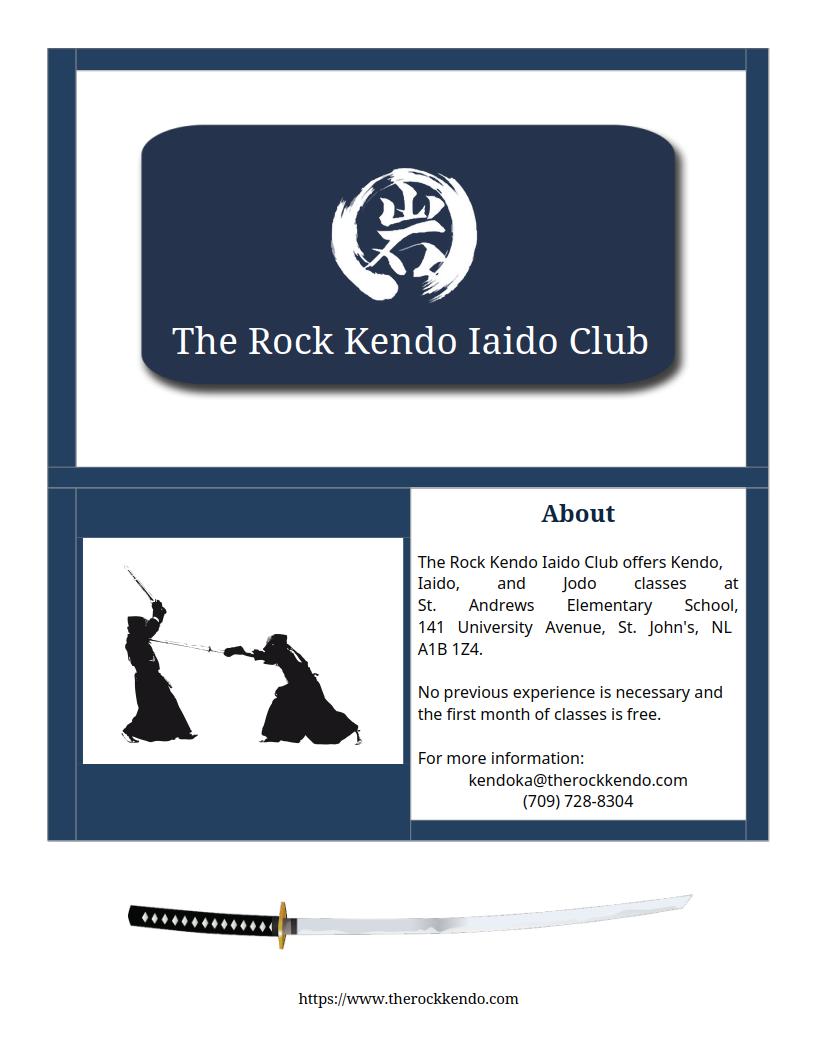 岩

The Rock Kendo Iaido Club

About

The Rock Kendo Iaido Club offers Kendo, Iaido, and Jodo classes at St. Andrews Elementary School, 141 University Avenue, St. John's, NL A1B 1Z4.

No previous experience is necessary and the first month of classes is free.

For more information:
kendoka@therockkendo.com
(709) 728-8304

https://www.therockkendo.com